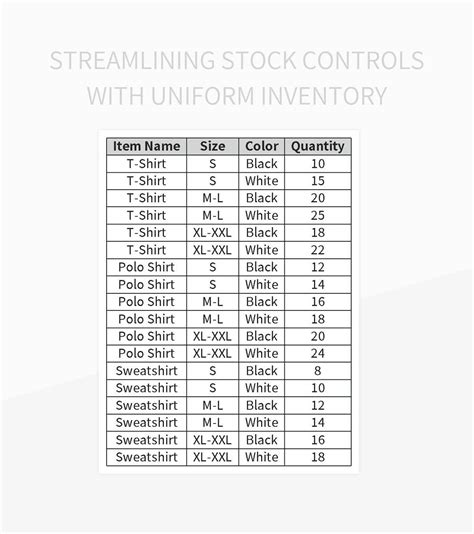 STREAMLINING STOCK CONTROLS WITH UNIFORM INVENTORY

| Item Name | Size | Color | Quantity |
|---|---|---|---|
| T-Shirt | S | Black | 10 |
| T-Shirt | S | White | 15 |
| T-Shirt | M-L | Black | 20 |
| T-Shirt | M-L | White | 25 |
| T-Shirt | XL-XXL | Black | 18 |
| T-Shirt | XL-XXL | White | 22 |
| Polo Shirt | S | Black | 12 |
| Polo Shirt | S | White | 14 |
| Polo Shirt | M-L | Black | 16 |
| Polo Shirt | M-L | White | 18 |
| Polo Shirt | XL-XXL | Black | 20 |
| Polo Shirt | XL-XXL | White | 24 |
| Sweatshirt | S | Black | 8 |
| Sweatshirt | S | White | 10 |
| Sweatshirt | M-L | Black | 12 |
| Sweatshirt | M-L | White | 14 |
| Sweatshirt | XL-XXL | Black | 16 |
| Sweatshirt | XL-XXL | White | 18 |